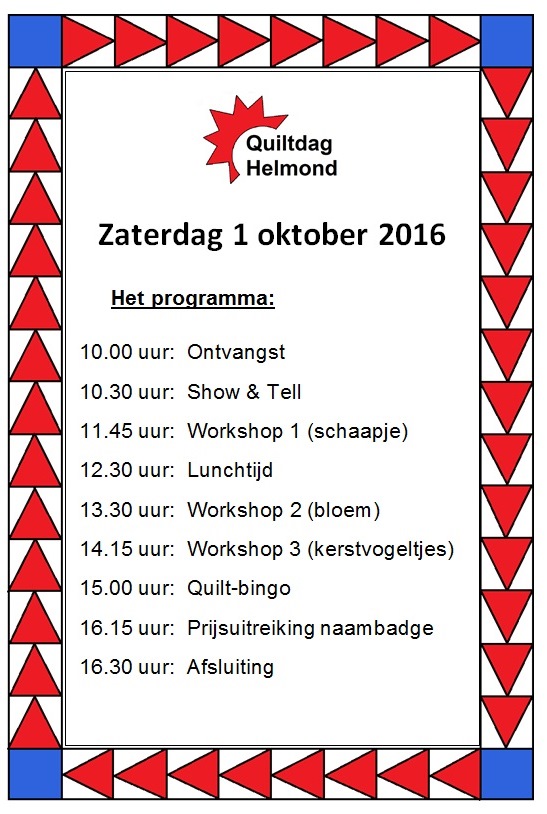 Quiltdag Helmond

Zaterdag 1 oktober 2016

Het programma:

10.00 uur: Ontvangst
10.30 uur: Show & Tell
11.45 uur: Workshop 1 (schaapje)
12.30 uur: Lunchtijd
13.30 uur: Workshop 2 (bloem)
14.15 uur: Workshop 3 (kerstvogeltjes)
15.00 uur: Quilt-bingo
16.15 uur: Prijsuitreiking naambadge
16.30 uur: Afsluiting